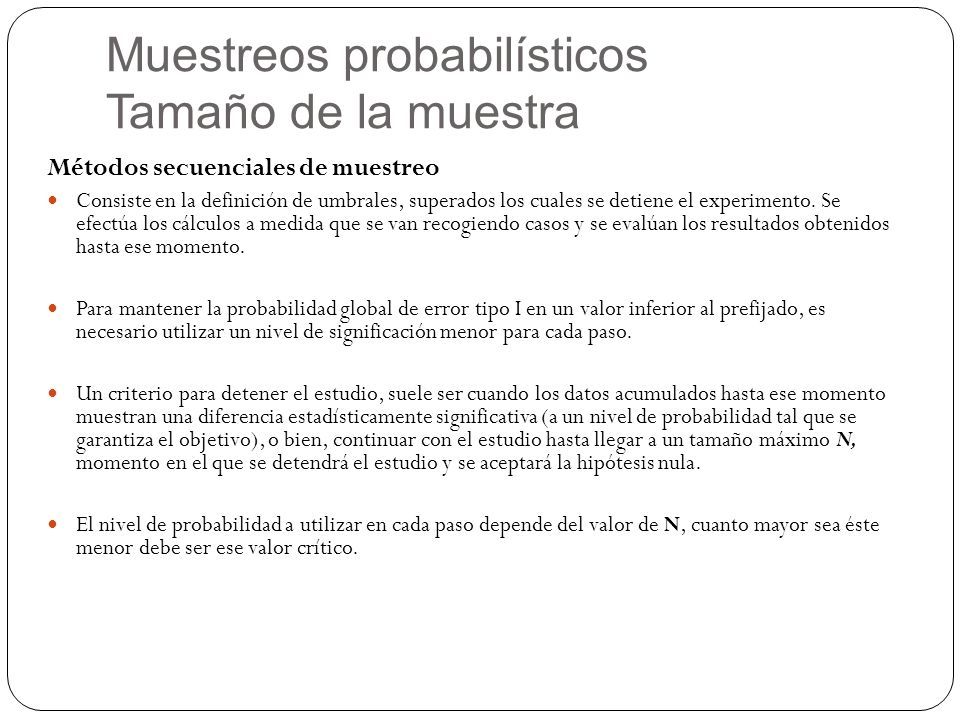 Muestreos probabilísticos
Tamaño de la muestra

Métodos secuenciales de muestreo

Consiste en la definición de umbrales, superados los cuales se detiene el experimento. Se efectúa los cálculos a medida que se van recogiendo casos y se evalúan los resultados obtenidos hasta ese momento.

Para mantener la probabilidad global de error tipo I en un valor inferior al prefijado, es necesario utilizar un nivel de significación menor para cada paso.

Un criterio para detener el estudio, suele ser cuando los datos acumulados hasta ese momento muestran una diferencia estadísticamente significativa (a un nivel de probabilidad tal que se garantiza el objetivo), o bien, continuar con el estudio hasta llegar a un tamaño máximo N, momento en el que se detendrá el estudio y se aceptará la hipótesis nula.

El nivel de probabilidad a utilizar en cada paso depende del valor de N, cuanto mayor sea éste menor debe ser ese valor crítico.